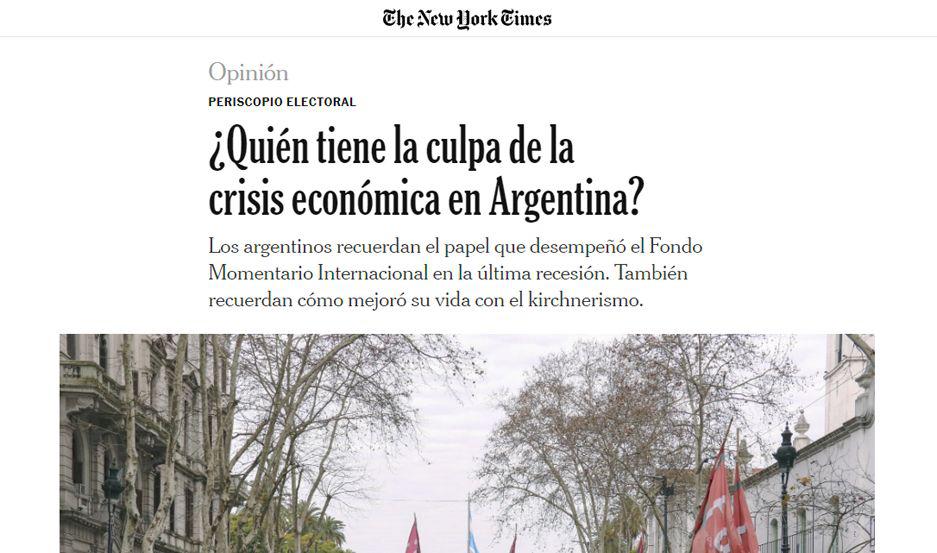 The New York Times

Opinión

PERISCOPIO ELECTORAL

¿Quién tiene la culpa de la crisis económica en Argentina?

Los argentinos recuerdan el papel que desempeñó el Fondo Momentario Internacional en la última recesión. También recuerdan cómo mejoró su vida con el kirchnerismo.